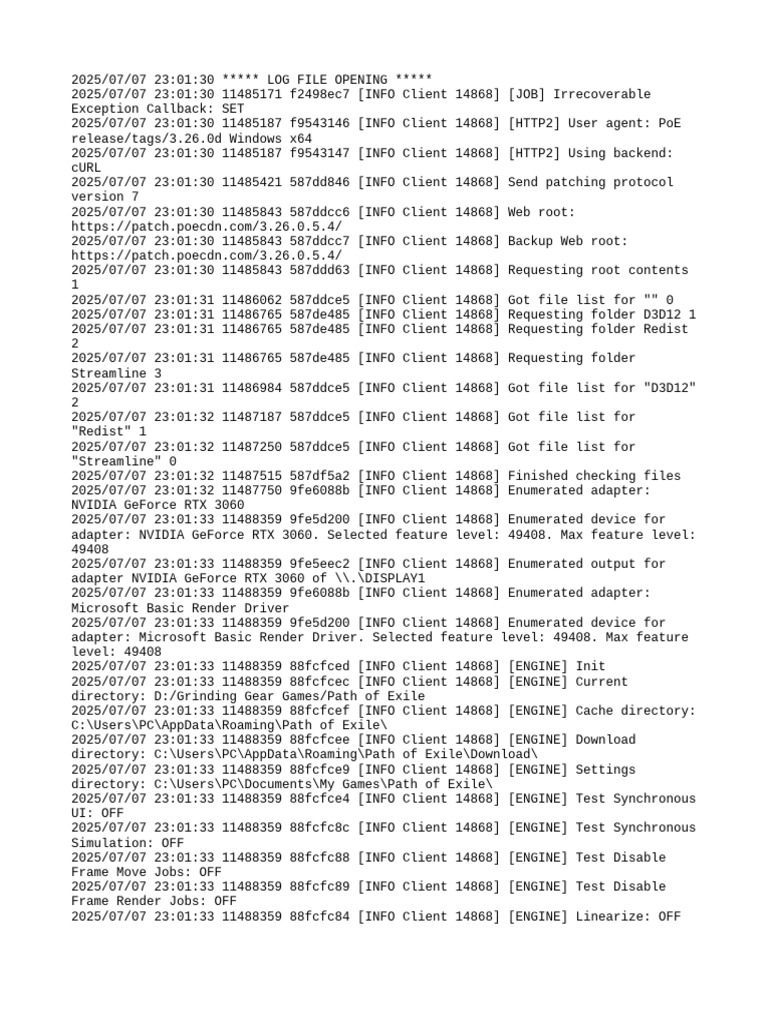 2025/07/07 23:01:30 ***** LOG FILE OPENING *****
2025/07/07 23:01:30 11485171 f2498ec7 [INFO Client 14868] [JOB] Irrecoverable Exception Callback: SET
2025/07/07 23:01:30 11485187 f9543146 [INFO Client 14868] [HTTP2] User agent: PoE release/tags/3.26.0d Windows x64
2025/07/07 23:01:30 11485187 f9543147 [INFO Client 14868] [HTTP2] Using backend: cURL
2025/07/07 23:01:30 11485421 587dd846 [INFO Client 14868] Send patching protocol version 7
2025/07/07 23:01:30 11485843 587ddcc6 [INFO Client 14868] Web root: https://patch.poecdn.com/3.26.0.5.4/
2025/07/07 23:01:30 11485843 587ddcc7 [INFO Client 14868] Backup Web root: https://patch.poecdn.com/3.26.0.5.4/
2025/07/07 23:01:30 11485843 587ddd63 [INFO Client 14868] Requesting root contents 1
2025/07/07 23:01:31 11486062 587ddce5 [INFO Client 14868] Got file list for "" 0
2025/07/07 23:01:31 11486765 587de485 [INFO Client 14868] Requesting folder D3D12 1
2025/07/07 23:01:31 11486765 587de485 [INFO Client 14868] Requesting folder Redist 2
2025/07/07 23:01:31 11486765 587de485 [INFO Client 14868] Requesting folder Streamline 3
2025/07/07 23:01:31 11486984 587ddce5 [INFO Client 14868] Got file list for "D3D12" 2
2025/07/07 23:01:32 11487187 587ddce5 [INFO Client 14868] Got file list for "Redist" 1
2025/07/07 23:01:32 11487250 587ddce5 [INFO Client 14868] Got file list for "Streamline" 0
2025/07/07 23:01:32 11487515 587df5a2 [INFO Client 14868] Finished checking files
2025/07/07 23:01:32 11487750 9fe6088b [INFO Client 14868] Enumerated adapter: NVIDIA GeForce RTX 3060
2025/07/07 23:01:33 11488359 9fe5d200 [INFO Client 14868] Enumerated device for adapter: NVIDIA GeForce RTX 3060. Selected feature level: 49408. Max feature level: 49408
2025/07/07 23:01:33 11488359 9fe5eec2 [INFO Client 14868] Enumerated output for adapter NVIDIA GeForce RTX 3060 of \\.\DISPLAY1
2025/07/07 23:01:33 11488359 9fe6088b [INFO Client 14868] Enumerated adapter: Microsoft Basic Render Driver
2025/07/07 23:01:33 11488359 9fe5d200 [INFO Client 14868] Enumerated device for adapter: Microsoft Basic Render Driver. Selected feature level: 49408. Max feature level: 49408
2025/07/07 23:01:33 11488359 88fcfced [INFO Client 14868] [ENGINE] Init
2025/07/07 23:01:33 11488359 88fcfcec [INFO Client 14868] [ENGINE] Current directory: D:/Grinding Gear Games/Path of Exile
2025/07/07 23:01:33 11488359 88fcfcef [INFO Client 14868] [ENGINE] Cache directory: C:\Users\PC\AppData\Roaming\Path of Exile\
2025/07/07 23:01:33 11488359 88fcfcee [INFO Client 14868] [ENGINE] Download directory: C:\Users\PC\AppData\Roaming\Path of Exile\Download\
2025/07/07 23:01:33 11488359 88fcfce9 [INFO Client 14868] [ENGINE] Settings directory: C:\Users\PC\Documents\My Games\Path of Exile\
2025/07/07 23:01:33 11488359 88fcfce4 [INFO Client 14868] [ENGINE] Test Synchronous UI: OFF
2025/07/07 23:01:33 11488359 88fcfc8c [INFO Client 14868] [ENGINE] Test Synchronous Simulation: OFF
2025/07/07 23:01:33 11488359 88fcfc88 [INFO Client 14868] [ENGINE] Test Disable Frame Move Jobs: OFF
2025/07/07 23:01:33 11488359 88fcfc89 [INFO Client 14868] [ENGINE] Test Disable Frame Render Jobs: OFF
2025/07/07 23:01:33 11488359 88fcfc84 [INFO Client 14868] [ENGINE] Linearize: OFF